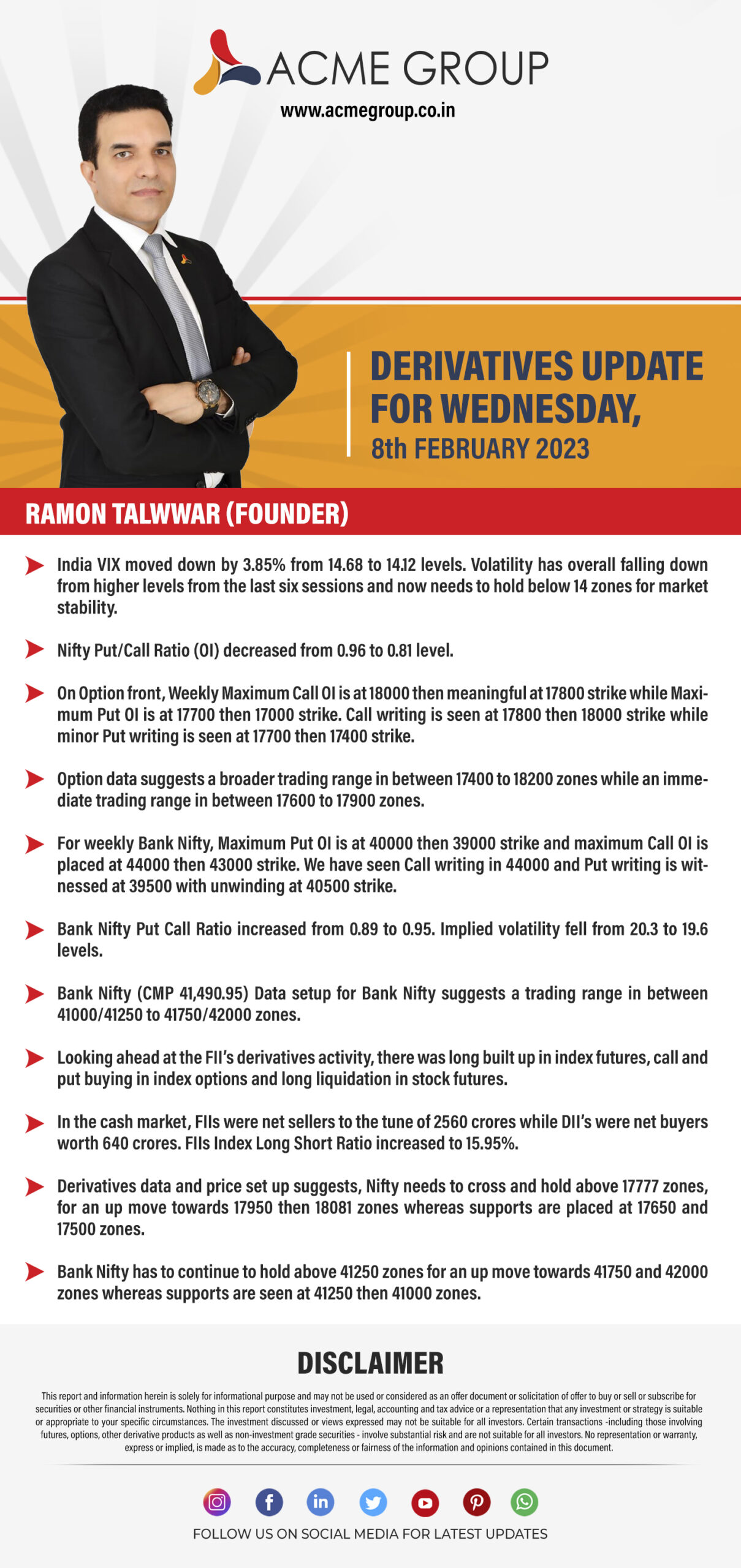 ACME GROUP
www.acmegroup.co.in

DERIVATIVES UPDATE FOR WEDNESDAY,
8th FEBRUARY 2023

RAMON TALWWAR (FOUNDER)

India VIX moved down by 3.85% from 14.68 to 14.12 levels. Volatility has overall falling down from higher levels from the last six sessions and now needs to hold below 14 zones for market stability.

Nifty Put/Call Ratio (OI) decreased from 0.96 to 0.81 level.

On Option front, Weekly Maximum Call OI is at 18000 then meaningful at 17800 strike while Maximum Put OI is at 17700 then 17000 strike. Call writing is seen at 17800 then 18000 strike while minor Put writing is seen at 17700 then 17400 strike.

Option data suggests a broader trading range in between 17400 to 18200 zones while an immediate trading range in between 17600 to 17900 zones.

For weekly Bank Nifty, Maximum Put OI is at 40000 then 39000 strike and maximum Call OI is placed at 44000 then 43000 strike. We have seen Call writing in 44000 and Put writing is witnessed at 39500 with unwinding at 40500 strike.

Bank Nifty Put Call Ratio increased from 0.89 to 0.95. Implied volatility fell from 20.3 to 19.6 levels.

Bank Nifty (CMP 41,490.95) Data setup for Bank Nifty suggests a trading range in between 41000/41250 to 41750/42000 zones.

Looking ahead at the FII's derivatives activity, there was long built up in index futures, call and put buying in index options and long liquidation in stock futures.

In the cash market, FIIs were net sellers to the tune of 2560 crores while DII's were net buyers worth 640 crores. FIIs Index Long Short Ratio increased to 15.95%.

Derivatives data and price set up suggests, Nifty needs to cross and hold above 17777 zones, for an up move towards 17950 then 18081 zones whereas supports are placed at 17650 and 17500 zones.

Bank Nifty has to continue to hold above 41250 zones for an up move towards 41750 and 42000 zones whereas supports are seen at 41250 then 41000 zones.

DISCLAIMER

This report and information herein is solely for informational purpose and may not be used or considered as an offer document or solicitation of offer to buy or sell or subscribe for securities or other financial instruments. Nothing in this report constitutes investment, legal, accounting and tax advice or a representation that any investment or strategy is suitable or appropriate to your specific circumstances. The investment discussed or views expressed may not be suitable for all investors. Certain transactions -including those involving futures, options, other derivative products as well as non-investment grade securities - involve substantial risk and are not suitable for all investors. No representation or warranty, express or implied, is made as to the accuracy, completeness or fairness of the information and opinions contained in this document.

FOLLOW US ON SOCIAL MEDIA FOR LATEST UPDATES